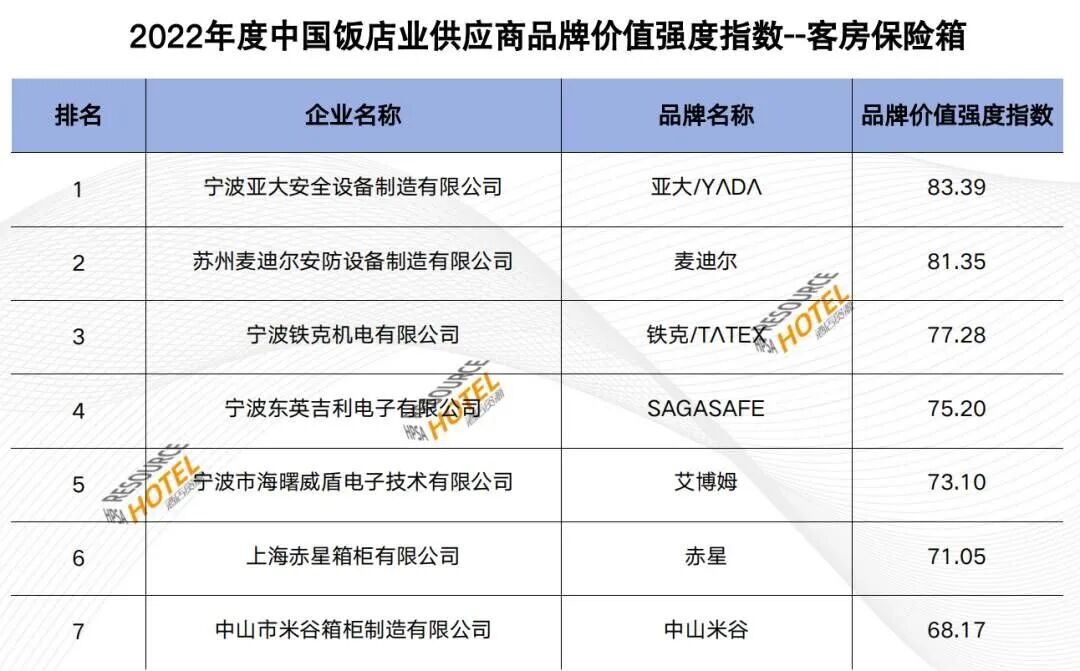 2022年度中国饭店业供应商品牌价值强度指数--客房保险箱

| 排名 | 企业名称 | 品牌名称 | 品牌价值强度指数 |
|---|---|---|---|
| 1 | 宁波亚大安全设备制造有限公司 | 亚大/YΛDΛ | 83.39 |
| 2 | 苏州麦迪尔安防设备制造有限公司 | 麦迪尔 | 81.35 |
| 3 | 宁波铁克机电有限公司 | 铁克/TΛTEX | 77.28 |
| 4 | 宁波东英吉利电子有限公司 | SAGASAFE | 75.20 |
| 5 | 宁波市海曙威盾电子技术有限公司 | 艾博姆 | 73.10 |
| 6 | 上海赤星箱柜有限公司 | 赤星 | 71.05 |
| 7 | 中山市米谷箱柜制造有限公司 | 中山米谷 | 68.17 |

HPSA RESOURCE HOTEL 酒店资源
HPSA RESOURCE HOTEL 酒店资源
HPSA RESOURCE HOTEL 酒店资源